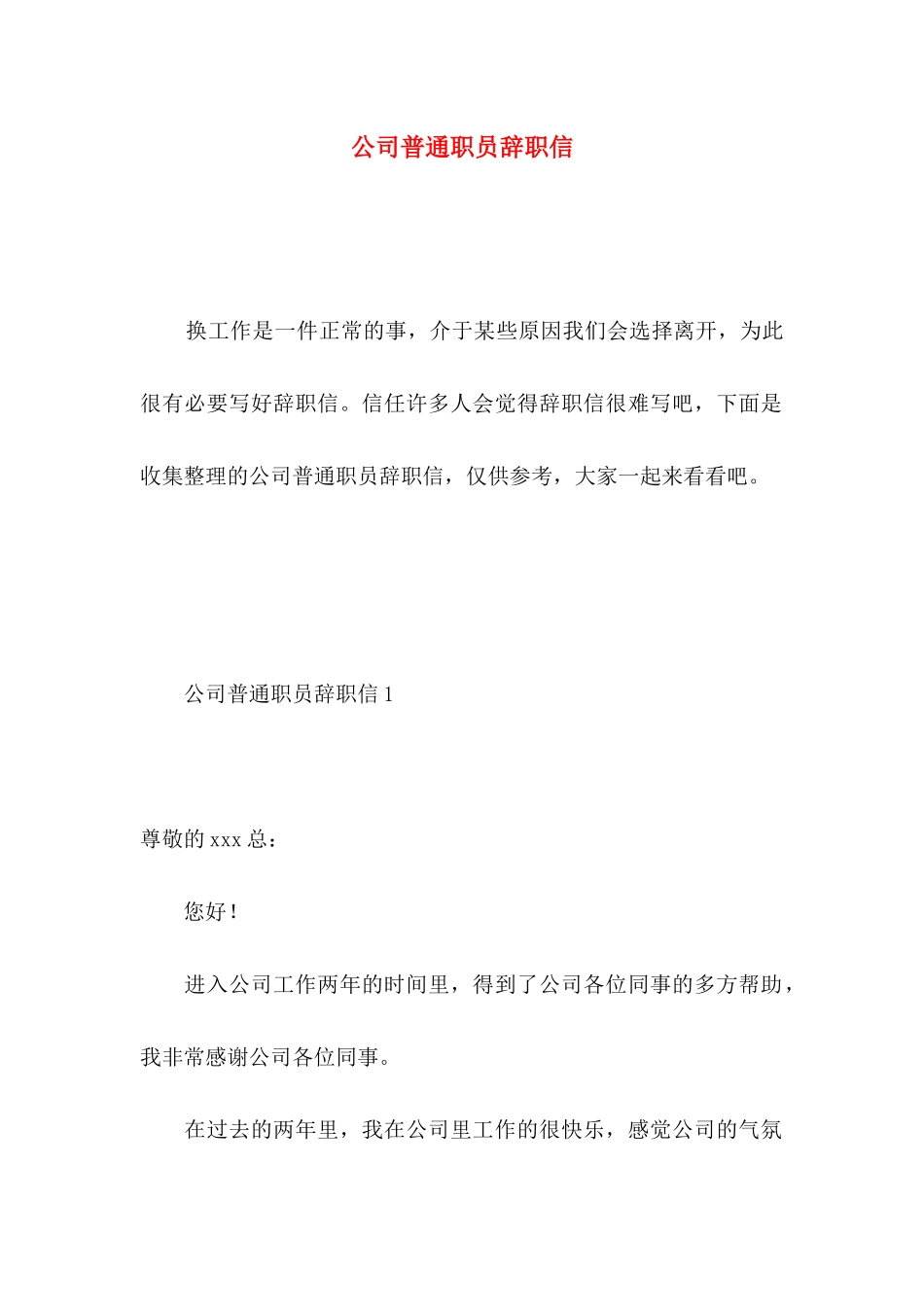 公司普通职员辞职信

换工作是一件正常的事，介于某些原因我们会选择离开，为此很有必要写好辞职信。信任许多人会觉得辞职信很难写吧，下面是收集整理的公司普通职员辞职信，仅供参考，大家一起来看看吧。

公司普通职员辞职信 1

尊敬的 xxx 总：

您好！

进入公司工作两年的时间里，得到了公司各位同事的多方帮助，我非常感谢公司各位同事。

在过去的两年里，我在公司里工作的很快乐，感觉公司的气氛